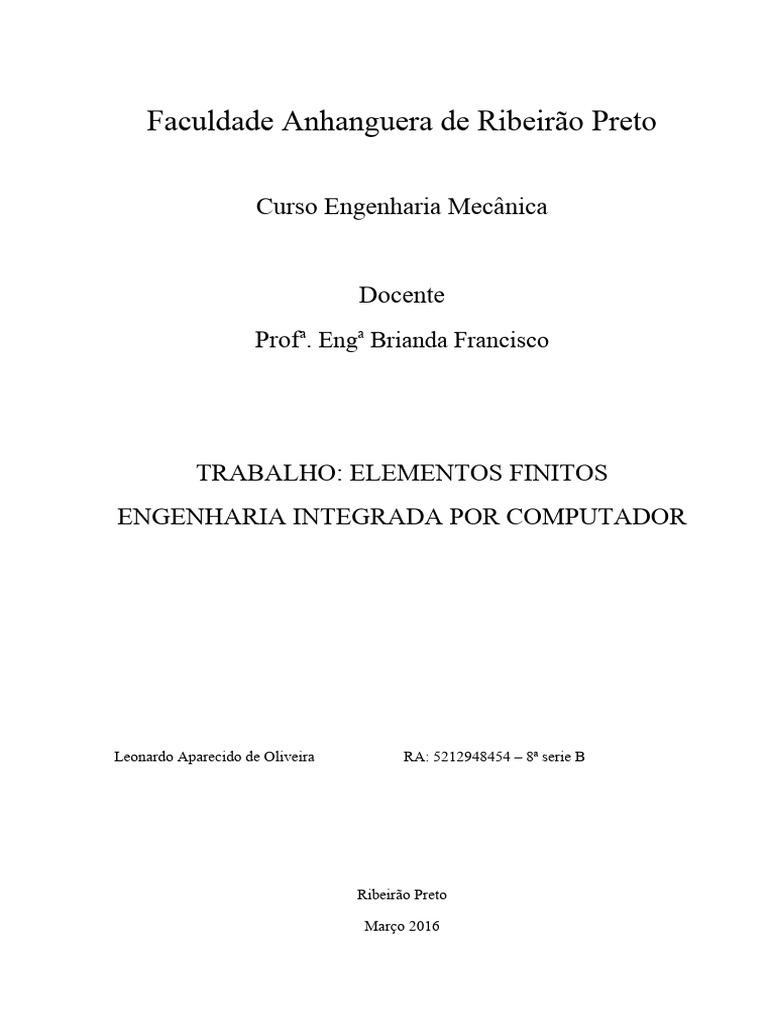 Faculdade Anhanguera de Ribeirão Preto

Curso Engenharia Mecânica

Docente

Profª. Engª Brianda Francisco

TRABALHO: ELEMENTOS FINITOS

ENGENHARIA INTEGRADA POR COMPUTADOR

Leonardo Aparecido de Oliveira    RA: 5212948454 – 8ª serie B

Ribeirão Preto

Março 2016